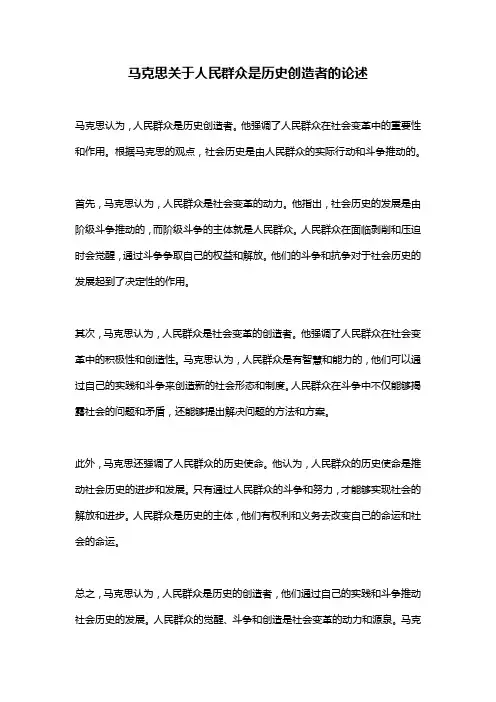 马克思关于人民群众是历史创造者的论述

马克思认为，人民群众是历史创造者。他强调了人民群众在社会变革中的重要性和作用。根据马克思的观点，社会历史是由人民群众的实际行动和斗争推动的。

首先，马克思认为，人民群众是社会变革的动力。他指出，社会历史的发展是由阶级斗争推动的，而阶级斗争的主体就是人民群众。人民群众在面临剥削和压迫时会觉醒，通过斗争争取自己的权益和解放。他们的斗争和抗争对于社会历史的发展起到了决定性的作用。

其次，马克思认为，人民群众是社会变革的创造者。他强调了人民群众在社会变革中的积极性和创造性。马克思认为，人民群众是有智慧和能力的，他们可以通过自己的实践和斗争来创造新的社会形态和制度。人民群众在斗争中不仅能够揭露社会的问题和矛盾，还能够提出解决问题的方法和方案。

此外，马克思还强调了人民群众的历史使命。他认为，人民群众的历史使命是推动社会历史的进步和发展。只有通过人民群众的斗争和努力，才能够实现社会的解放和进步。人民群众是历史的主体，他们有权利和义务去改变自己的命运和社会的命运。

总之，马克思认为，人民群众是历史的创造者，他们通过自己的实践和斗争推动社会历史的发展。人民群众的觉醒、斗争和创造是社会变革的动力和源泉。马克